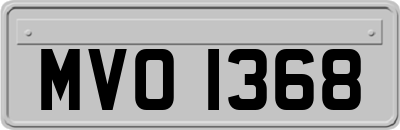 MVO 1368